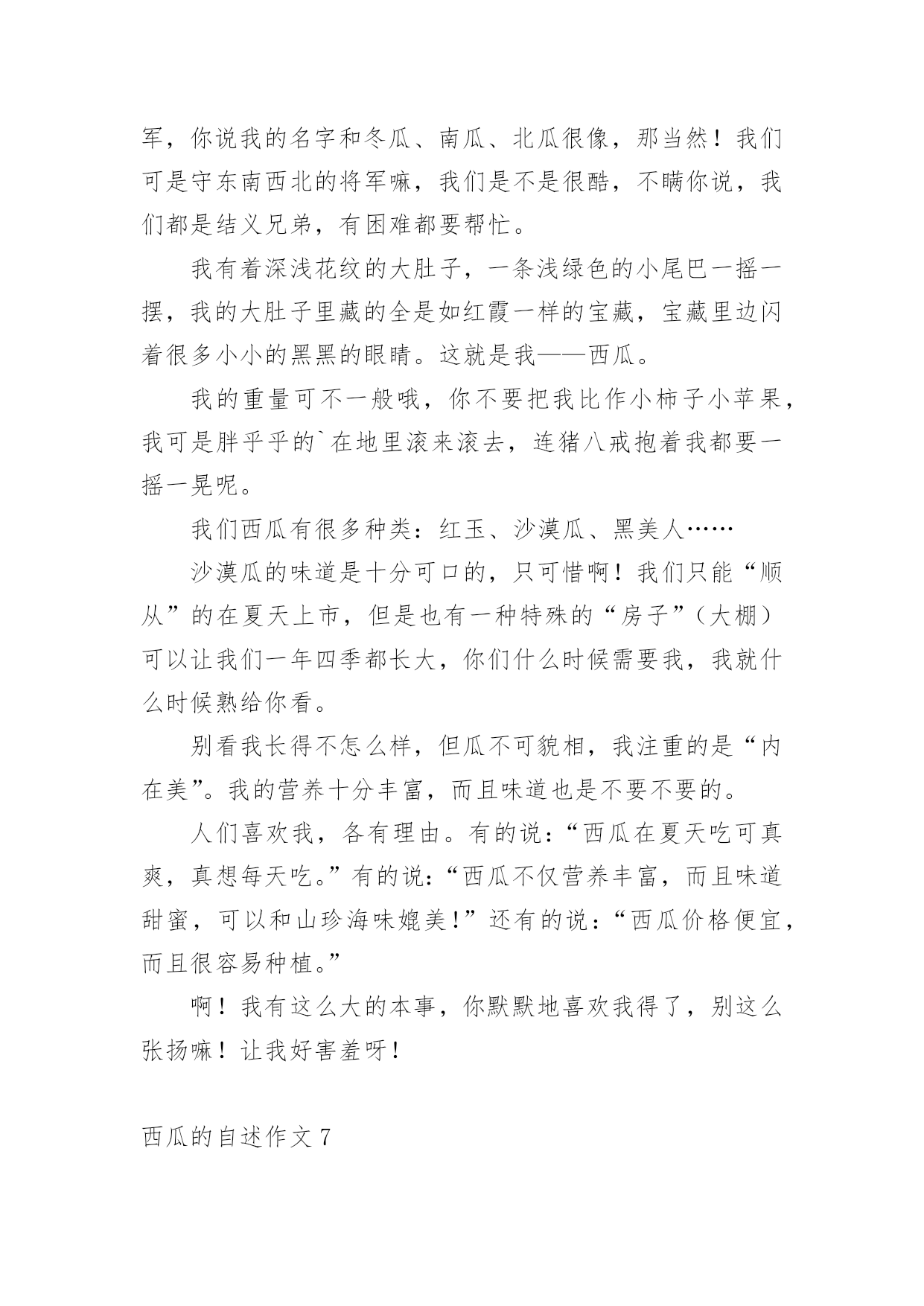 军，你说我的名字和冬瓜、南瓜、北瓜很像，那当然！我们可是守东南西北的将军嘛，我们是不是很酷，不瞒你说，我们都是结义兄弟，有困难都要帮忙。

我有着深浅花纹的大肚子，一条浅绿色的小尾巴一摇一摆，我的大肚子里藏的全是如红霞一样的宝藏，宝藏里边闪着很多小小的黑黑的眼睛。这就是我——西瓜。

我的重量可不一般哦，你不要把我比作小柿子小苹果，我可是胖乎乎的`在地里滚来滚去，连猪八戒抱着我都要一摇一晃呢。

我们西瓜有很多种类：红玉、沙漠瓜、黑美人……

沙漠瓜的味道是十分可口的，只可惜啊！我们只能“顺从”的在夏天上市，但是也有一种特殊的“房子”（大棚）可以让我们一年四季都长大，你们什么时候需要我，我就什么时候熟给你看。

别看我长得不怎么样，但瓜不可貌相，我注重的是“内在美”。我的营养十分丰富，而且味道也是不要不要的。

人们喜欢我，各有理由。有的说：“西瓜在夏天吃可真爽，真想每天吃。”有的说：“西瓜不仅营养丰富，而且味道甜蜜，可以和山珍海味媲美！”还有的说：“西瓜价格便宜，而且很容易种植。”

啊！我有这么大的本事，你默默地喜欢我得了，别这么张扬嘛！让我好害羞呀！

西瓜的自述作文 7